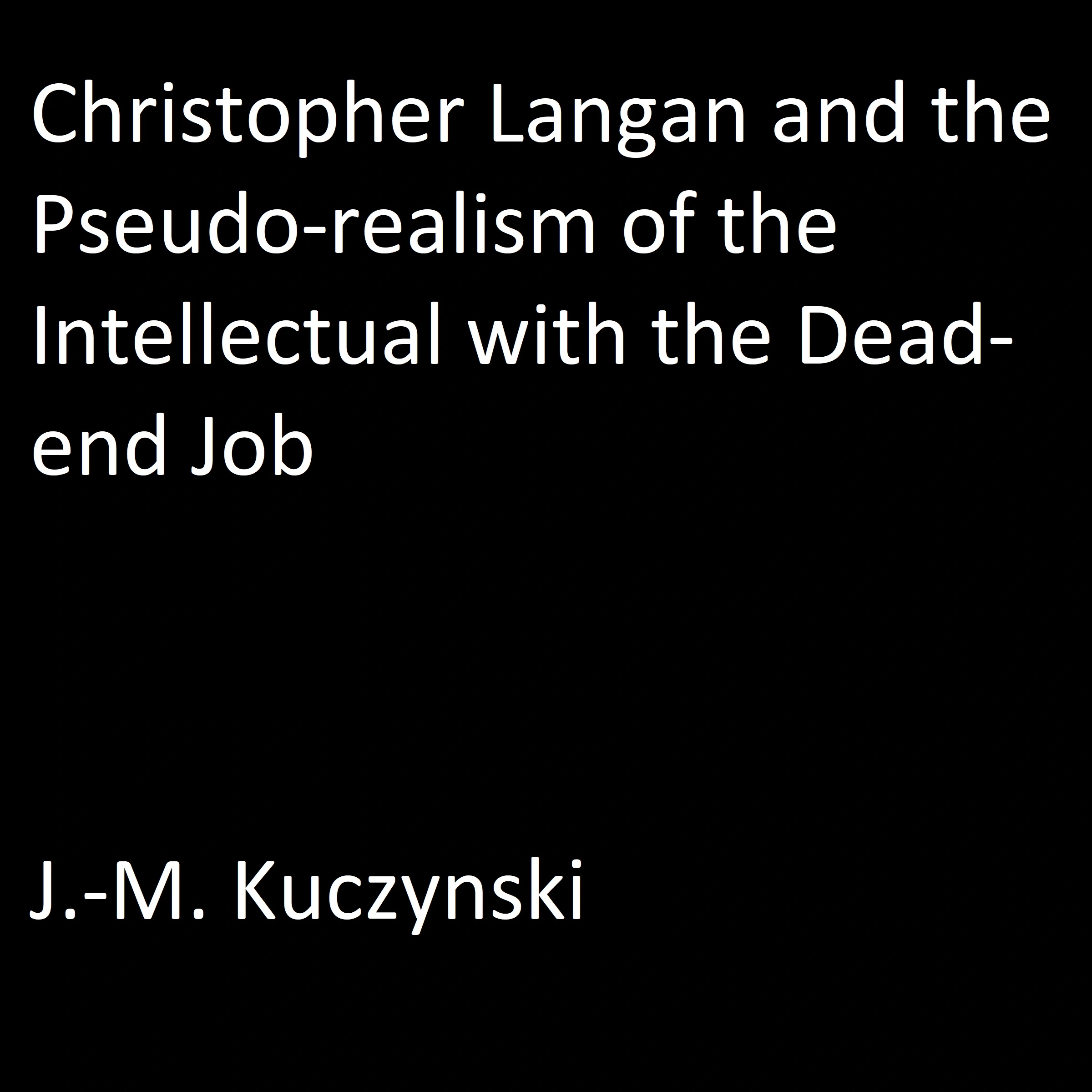 Christopher Langan and the Pseudo-realism of the Intellectual with the Dead-end Job

J.-M. Kuczynski